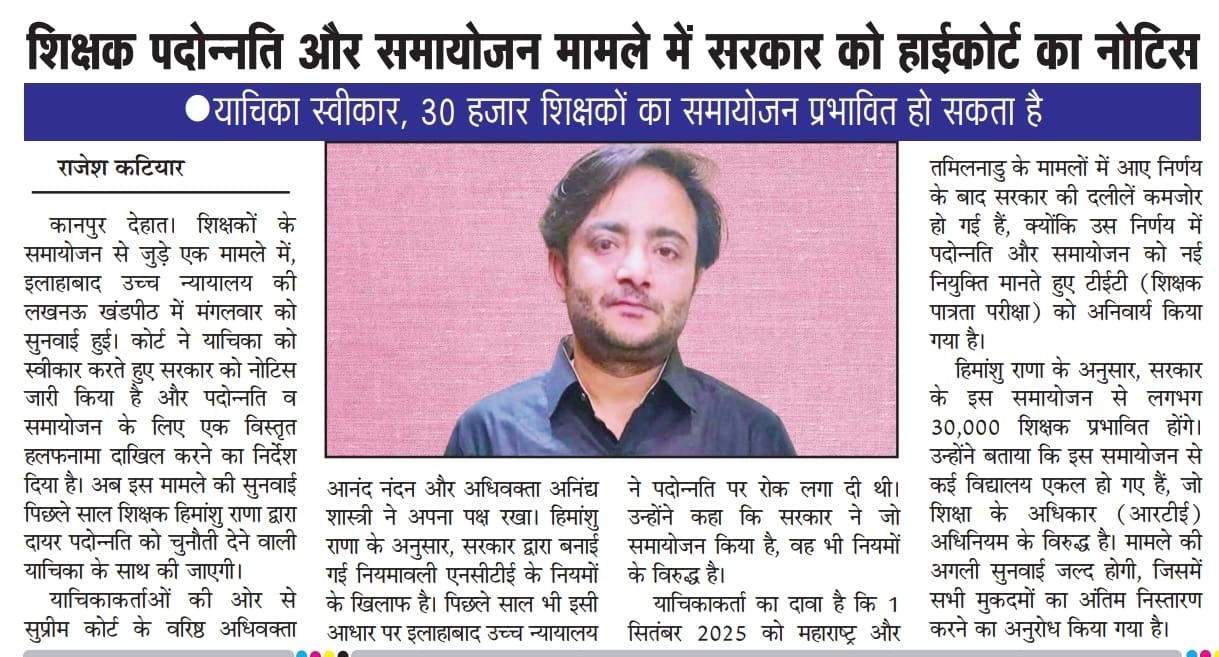 शिक्षक पदोन्नति और समायोजन मामले में सरकार को हाईकोर्ट का नोटिस

●याचिका स्वीकार, 30 हजार शिक्षकों का समायोजन प्रभावित हो सकता है

राजेश कटियार

कानपुर देहात। शिक्षकों के समायोजन से जुड़े एक मामले में, इलाहाबाद उच्च न्यायालय की लखनऊ खंडपीठ में मंगलवार को सुनवाई हुई। कोर्ट ने याचिका को स्वीकार करते हुए सरकार को नोटिस जारी किया है और पदोन्नति व समायोजन के लिए एक विस्तृत हलफनामा दाखिल करने का निर्देश दिया है। अब इस मामले की सुनवाई पिछले साल शिक्षक हिमांशु राणा द्वारा दायर पदोन्नति को चुनौती देने वाली याचिका के साथ की जाएगी।

याचिकाकर्ताओं की ओर से सुप्रीम कोर्ट के वरिष्ठ अधिवक्ता आनंद नंदन और अधिवक्ता अनिंद्य शास्त्री ने अपना पक्ष रखा। हिमांशु राणा के अनुसार, सरकार द्वारा बनाई गई नियमावली एनसीटीई के नियमों के खिलाफ है। पिछले साल भी इसी आधार पर इलाहाबाद उच्च न्यायालय ने पदोन्नति पर रोक लगा दी थी। उन्होंने कहा कि सरकार ने जो समायोजन किया है, वह भी नियमों के विरुद्ध है।

याचिकाकर्ता का दावा है कि 1 सितंबर 2025 को महाराष्ट्र और तमिलनाडु के मामलों में आए निर्णय के बाद सरकार की दलीलें कमजोर हो गई हैं, क्योंकि उस निर्णय में पदोन्नति और समायोजन को नई नियुक्ति मानते हुए टीईटी (शिक्षक पात्रता परीक्षा) को अनिवार्य किया गया है।

हिमांशु राणा के अनुसार, सरकार के इस समायोजन से लगभग 30,000 शिक्षक प्रभावित होंगे। उन्होंने बताया कि इस समायोजन से कई विद्यालय एकल हो गए हैं, जो शिक्षा के अधिकार (आरटीई) अधिनियम के विरुद्ध है। मामले की अगली सुनवाई जल्द होगी, जिसमें सभी मुकदमों का अंतिम निस्तारण करने का अनुरोध किया गया है।